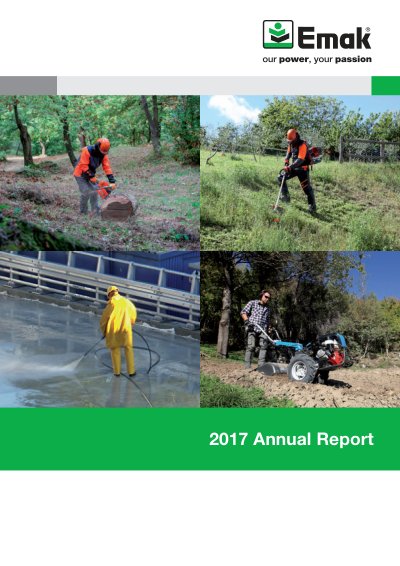 Emak®
our power, your passion

2017 Annual Report